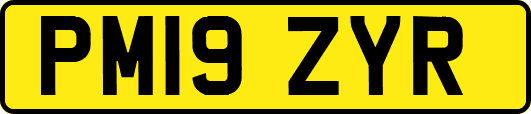 PM19 ZYR